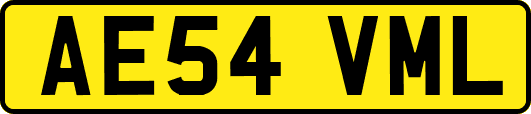 AE54 VML